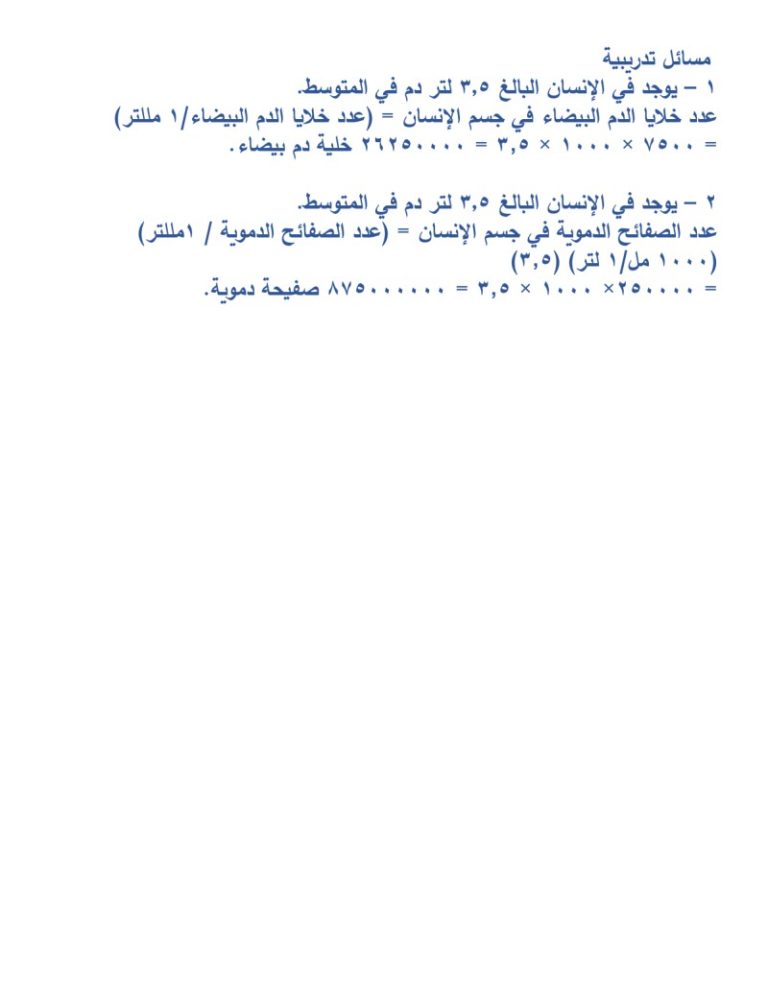 مسائل تدريبية
١ – يوجد في الإنسان البالغ ٣,٥ لتر دم في المتوسط.
عدد خلايا الدم البيضاء في جسم الإنسان = (عدد خلايا الدم البيضاء/١ مللتر)
= ٧٥٠٠ × ١٠٠٠ × ٣,٥ = ٢٦٢٥٠٠٠٠ خلية دم بيضاء.

٢ – يوجد في الإنسان البالغ ٣,٥ لتر دم في المتوسط.
عدد الصفائح الدموية في جسم الإنسان = (عدد الصفائح الدموية / ١مللتر)
(١٠٠٠ مل/١ لتر) (٣,٥)
= ٢٥٠٠٠٠× ١٠٠٠ × ٣,٥ = ٨٧٥٠٠٠٠٠٠ صفيحة دموية.